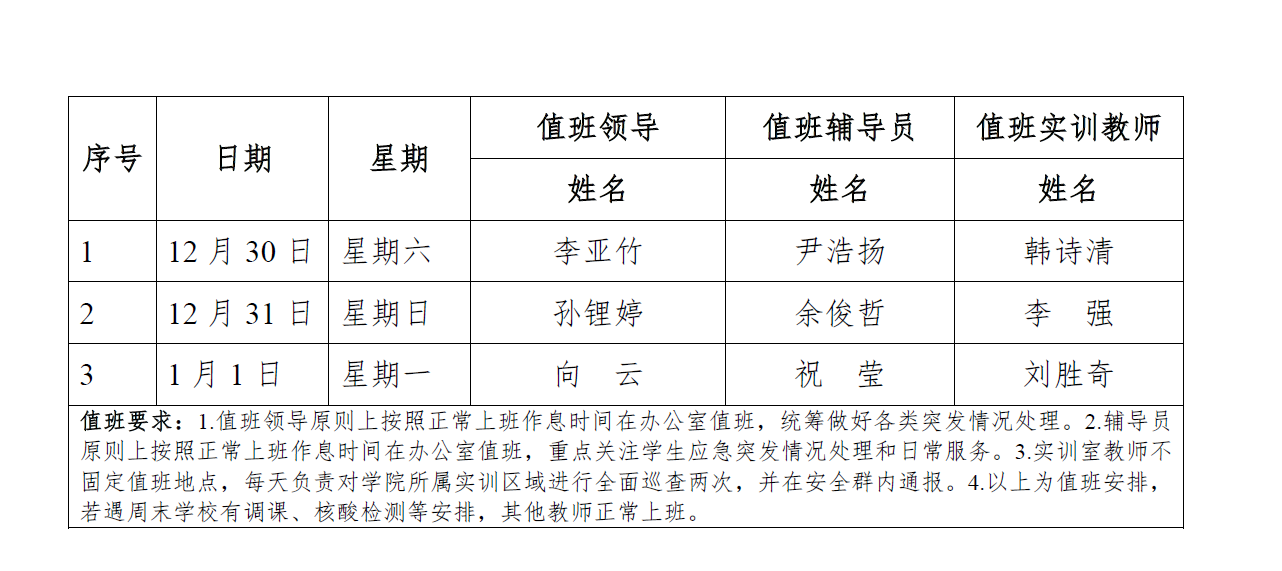 | 序号 | 日期 | 星期 | 值班领导 | 值班辅导员 | 值班实训教师 |
|---|---|---|---|---|---|
| | | | 姓名 | 姓名 | 姓名 |
| 1 | 12 月 30 日 | 星期六 | 李亚竹 | 尹浩扬 | 韩诗清 |
| 2 | 12 月 31 日 | 星期日 | 孙锂婷 | 余俊哲 | 李　强 |
| 3 | 1 月 1 日 | 星期一 | 向　云 | 祝　莹 | 刘胜奇 |

值班要求：1.值班领导原则上按照正常上班作息时间在办公室值班，统筹做好各类突发情况处理。2.辅导员原则上按照正常上班作息时间在办公室值班，重点关注学生应急突发情况处理和日常服务。3.实训室教师不固定值班地点，每天负责对学院所属实训区域进行全面巡查两次，并在安全群内通报。4.以上为值班安排，若遇周末学校有调课、核酸检测等安排，其他教师正常上班。